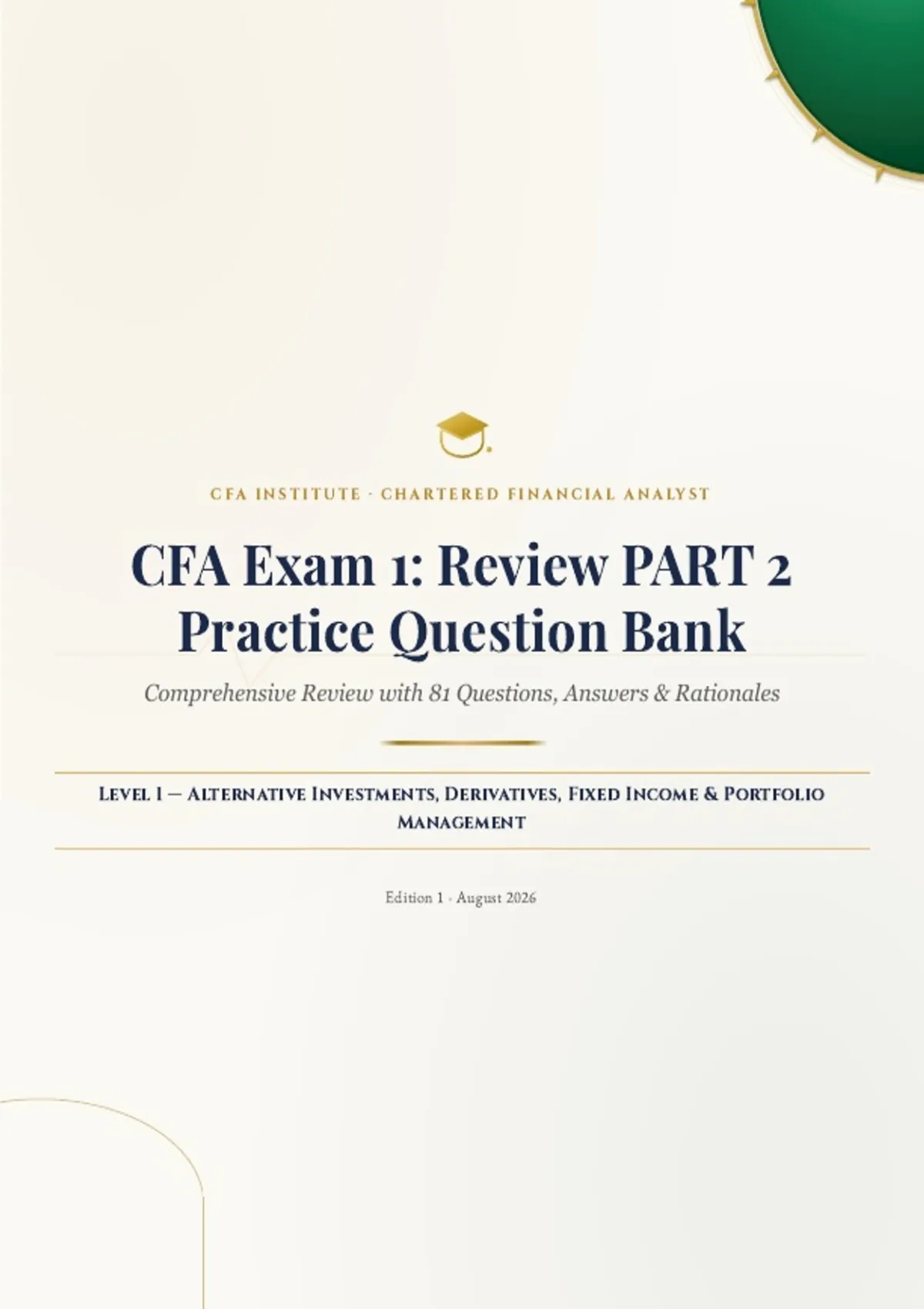 CFA INSTITUTE · CHARTERED FINANCIAL ANALYST

CFA Exam 1: Review PART 2
Practice Question Bank

Comprehensive Review with 81 Questions, Answers & Rationales

Level I — Alternative Investments, Derivatives, Fixed Income & Portfolio Management

Edition 1 · August 2026